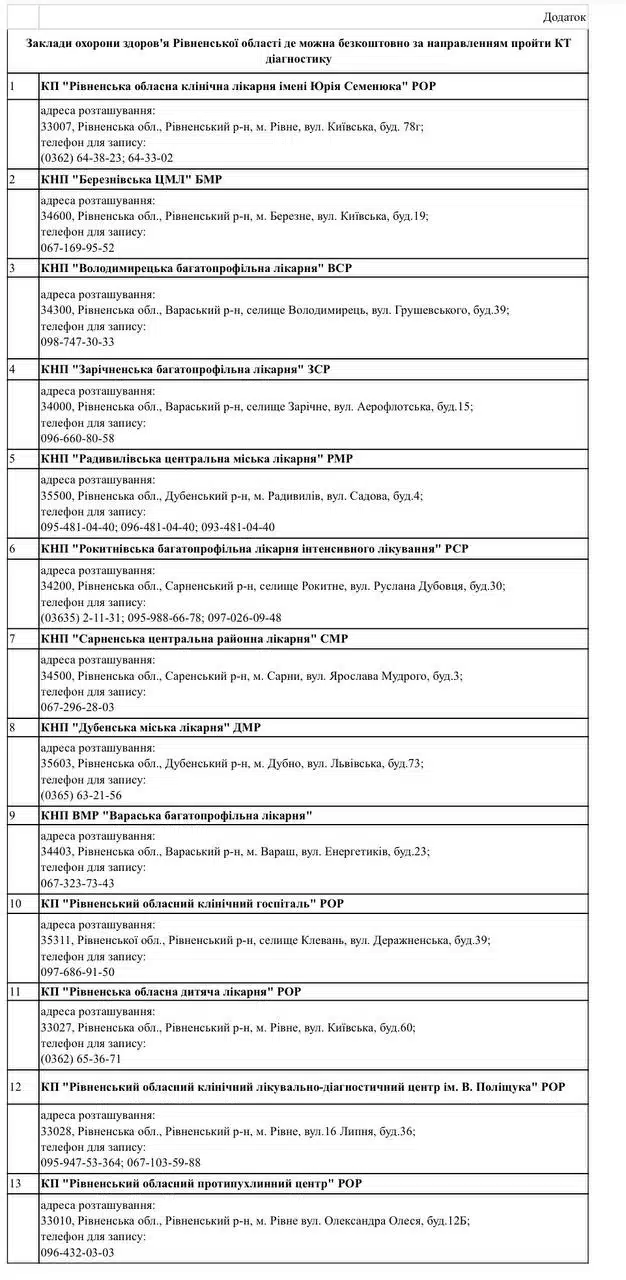 Додаток

Заклади охорони здоров'я Рівненської області де можна безкоштовно за направленням пройти КТ діагностику

| | |
|---|---|
| 1 | КП "Рівненська обласна клінічна лікарня імені Юрія Семенюка" РОР |
| | адреса розташування: 33007, Рівненська обл., Рівненський р-н, м. Рівне, вул. Київська, буд. 78г; телефон для запису: (0362) 64-38-23; 64-33-02 |
| 2 | КНП "Березнівська ЦМЛ" БМР |
| | адреса розташування: 34600, Рівненська обл., Рівненський р-н, м. Березне, вул. Київська, буд.19; телефон для запису: 067-169-95-52 |
| 3 | КНП "Володимирецька багатопрофільна лікарня" ВСР |
| | адреса розташування: 34300, Рівненська обл., Вараський р-н, селище Володимирець, вул. Грушевського, буд.39; телефон для запису: 098-747-30-33 |
| 4 | КНП "Зарічненська багатопрофільна лікарня" ЗСР |
| | адреса розташування: 34000, Рівненська обл., Вараський р-н, селище Зарічне, вул. Аерофлотська, буд.15; телефон для запису: 096-660-80-58 |
| 5 | КНП "Радивилівська центральна міська лікарня" РМР |
| | адреса розташування: 35500, Рівненська обл., Дубенський р-н, м. Радивилів, вул. Садова, буд.4; телефон для запису: 095-481-04-40; 096-481-04-40; 093-481-04-40 |
| 6 | КНП "Рокитнівська багатопрофільна лікарня інтенсивного лікування" РСР |
| | адреса розташування: 34200, Рівненська обл., Сарненський р-н, селище Рокитне, вул. Руслана Дубовця, буд.30; телефон для запису: (03635) 2-11-31; 095-988-66-78; 097-026-09-48 |
| 7 | КНП "Сарненська центральна районна лікарня" СМР |
| | адреса розташування: 34500, Рівненська обл., Саренський р-н, м. Сарни, вул. Ярослава Мудрого, буд.3; телефон для запису: 067-296-28-03 |
| 8 | КНП "Дубенська міська лікарня" ДМР |
| | адреса розташування: 35603, Рівненська обл., Дубенський р-н, м. Дубно, вул. Львівська, буд.73; телефон для запису: (0365) 63-21-56 |
| 9 | КНП ВМР "Вараська багатопрофільна лікарня" |
| | адреса розташування: 34403, Рівненська обл., Вараський р-н, м. Вараш, вул. Енергетиків, буд.23; телефон для запису: 067-323-73-43 |
| 10 | КП "Рівненський обласний клінічний госпіталь" РОР |
| | адреса розташування: 35311, Рівненської обл., Рівненський р-н, селище Клевань, вул. Деражненська, буд.39; телефон для запису: 097-686-91-50 |
| 11 | КП "Рівненська обласна дитяча лікарня" РОР |
| | адреса розташування: 33027, Рівненська обл., Рівненський р-н, м. Рівне, вул. Київська, буд.60; телефон для запису: (0362) 65-36-71 |
| 12 | КП "Рівненський обласний клінічний лікувально-діагностичний центр ім. В. Поліщука" РОР |
| | адреса розташування: 33028, Рівненська обл., Рівненський р-н, м. Рівне, вул.16 Липня, буд.36; телефон для запису: 095-947-53-364; 067-103-59-88 |
| 13 | КП "Рівненський обласний протипухлинний центр" РОР |
| | адреса розташування: 33010, Рівненська обл., Рівненський р-н, м. Рівне вул. Олександра Олеся, буд.12Б; телефон для запису: 096-432-03-03 |